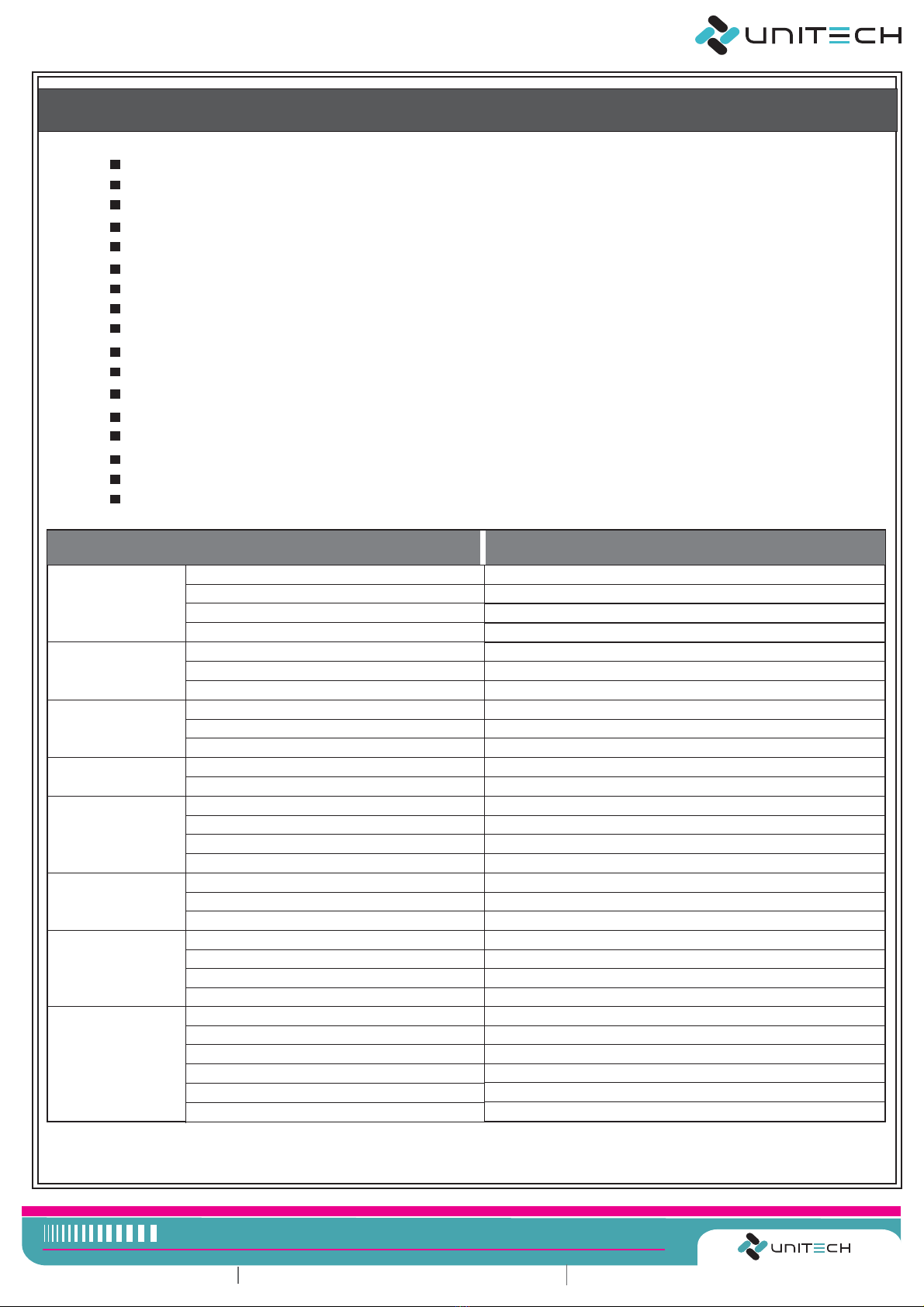 UNITECH

UNITECH